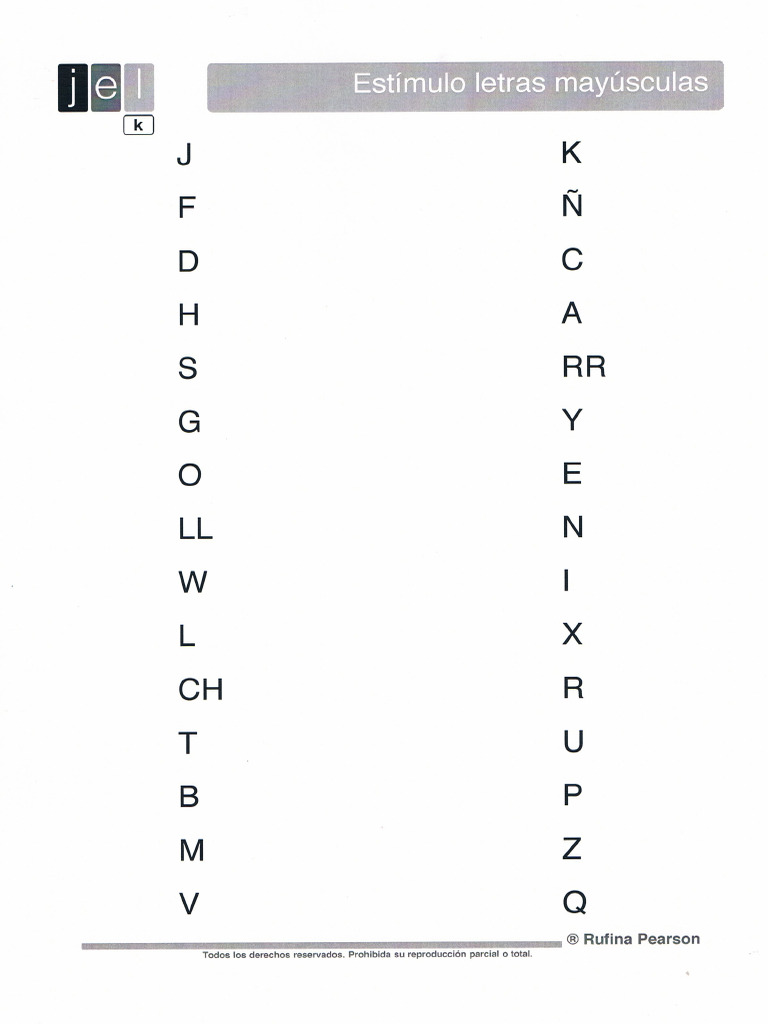 jel
k

Estímulo letras mayúsculas

J
F
D
H
S
G
O
LL
W
L
CH
T
B
M
V

K
Ñ
C
A
RR
Y
E
N
I
X
R
U
P
Z
Q

® Rufina Pearson

Todos los derechos reservados. Prohibida su reproducción parcial o total.